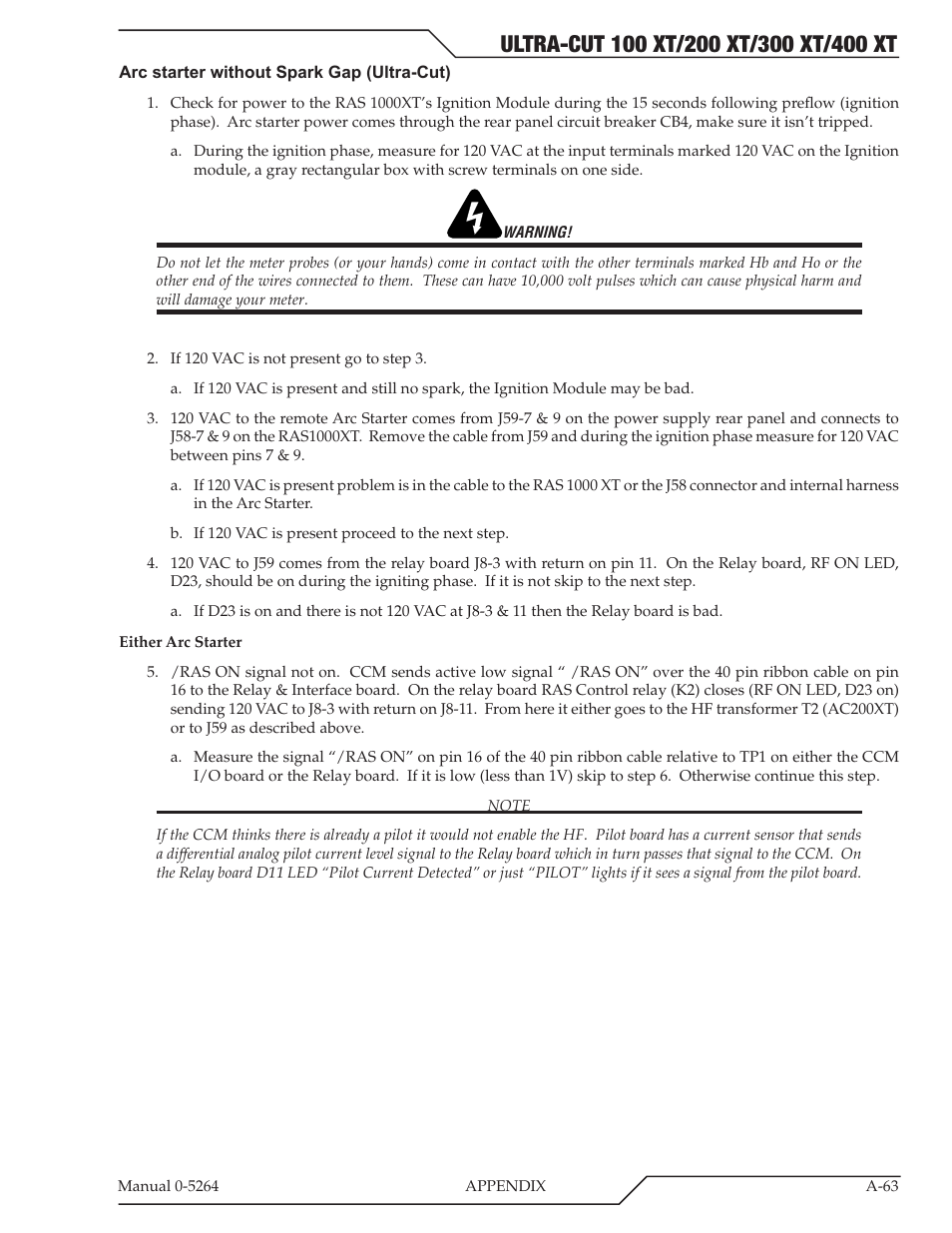 ULTRA-CUT 100 XT/200 XT/300 XT/400 XT

Arc starter without Spark Gap (Ultra-Cut)

1. Check for power to the RAS 1000XT's Ignition Module during the 15 seconds following preflow (ignition phase). Arc starter power comes through the rear panel circuit breaker CB4, make sure it isn't tripped.

a. During the ignition phase, measure for 120 VAC at the input terminals marked 120 VAC on the Ignition module, a gray rectangular box with screw terminals on one side.

WARNING!

Do not let the meter probes (or your hands) come in contact with the other terminals marked Hb and Ho or the other end of the wires connected to them. These can have 10,000 volt pulses which can cause physical harm and will damage your meter.

2. If 120 VAC is not present go to step 3.

a. If 120 VAC is present and still no spark, the Ignition Module may be bad.

3. 120 VAC to the remote Arc Starter comes from J59-7 & 9 on the power supply rear panel and connects to J58-7 & 9 on the RAS1000XT. Remove the cable from J59 and during the ignition phase measure for 120 VAC between pins 7 & 9.

a. If 120 VAC is present problem is in the cable to the RAS 1000 XT or the J58 connector and internal harness in the Arc Starter.

b. If 120 VAC is present proceed to the next step.

4. 120 VAC to J59 comes from the relay board J8-3 with return on pin 11. On the Relay board, RF ON LED, D23, should be on during the igniting phase. If it is not skip to the next step.

a. If D23 is on and there is not 120 VAC at J8-3 & 11 then the Relay board is bad.

Either Arc Starter

5. /RAS ON signal not on. CCM sends active low signal " /RAS ON" over the 40 pin ribbon cable on pin 16 to the Relay & Interface board. On the relay board RAS Control relay (K2) closes (RF ON LED, D23 on) sending 120 VAC to J8-3 with return on J8-11. From here it either goes to the HF transformer T2 (AC200XT) or to J59 as described above.

a. Measure the signal "/RAS ON" on pin 16 of the 40 pin ribbon cable relative to TP1 on either the CCM I/O board or the Relay board. If it is low (less than 1V) skip to step 6. Otherwise continue this step.

NOTE

If the CCM thinks there is already a pilot it would not enable the HF. Pilot board has a current sensor that sends a differential analog pilot current level signal to the Relay board which in turn passes that signal to the CCM. On the Relay board D11 LED "Pilot Current Detected" or just "PILOT" lights if it sees a signal from the pilot board.

Manual 0-5264 APPENDIX A-63